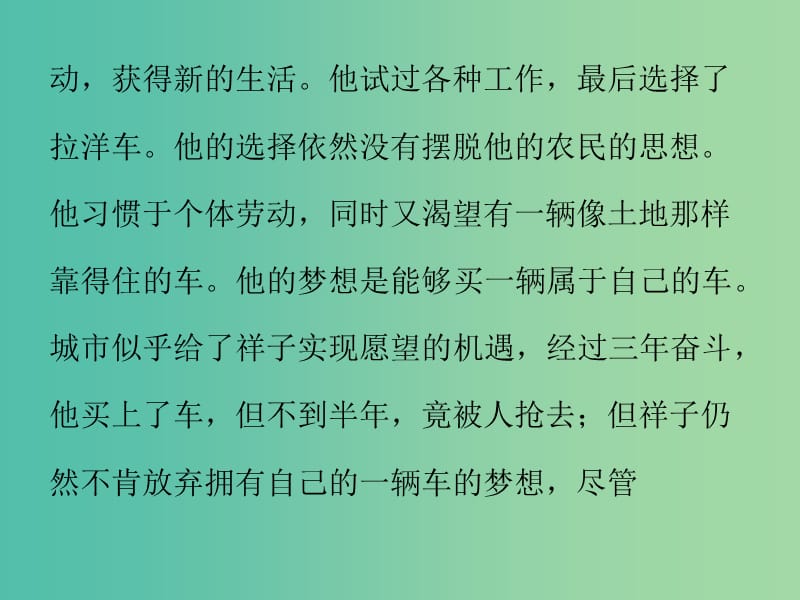 动，获得新的生活。他试过各种工作，最后选择了拉洋车。他的选择依然没有摆脱他的农民的思想。他习惯于个体劳动，同时又渴望有一辆像土地那样靠得住的车。他的梦想是能够买一辆属于自己的车。城市似乎给了祥子实现愿望的机遇，经过三年奋斗，他买上了车，但不到半年，竟被人抢去；但祥子仍然不肯放弃拥有自己的一辆车的梦想，尽管